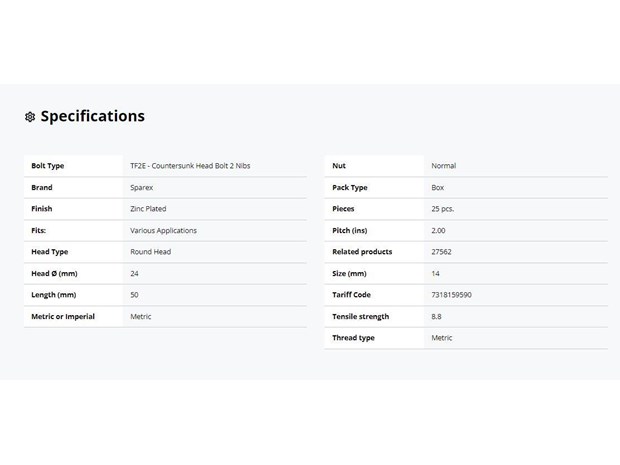 Specifications

| Bolt Type | TF2E - Countersunk Head Bolt 2 Nibs |
|---|---|
| Brand | Sparex |
| Finish | Zinc Plated |
| Fits: | Various Applications |
| Head Type | Round Head |
| Head Ø (mm) | 24 |
| Length (mm) | 50 |
| Metric or Imperial | Metric |

| Nut | Normal |
|---|---|
| Pack Type | Box |
| Pieces | 25 pcs. |
| Pitch (ins) | 2.00 |
| Related products | 27562 |
| Size (mm) | 14 |
| Tariff Code | 7318159590 |
| Tensile strength | 8.8 |
| Thread type | Metric |